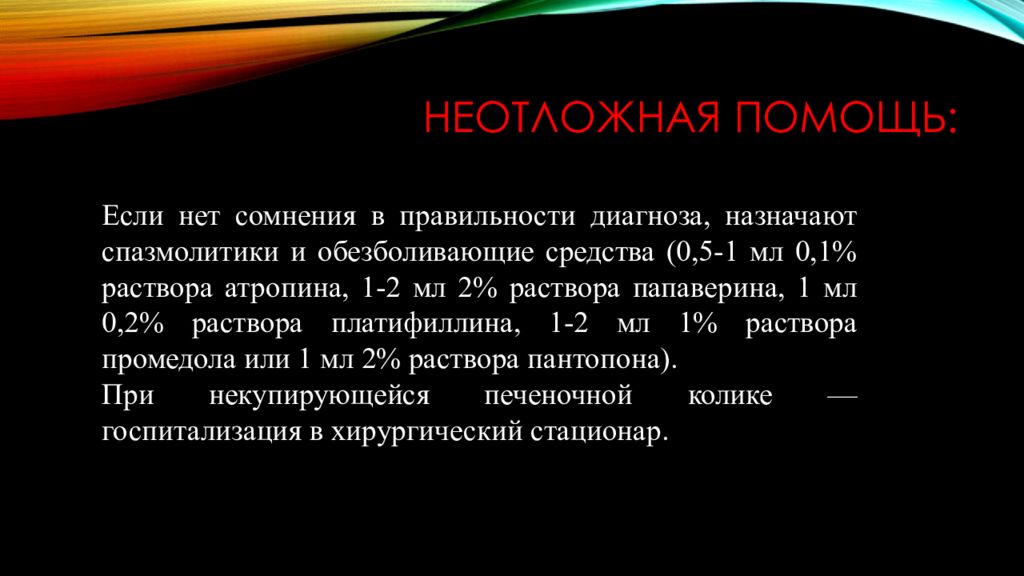 НЕОТЛОЖНАЯ ПОМОЩЬ:

Если нет сомнения в правильности диагноза, назначают спазмолитики и обезболивающие средства (0,5-1 мл 0,1% раствора атропина, 1-2 мл 2% раствора папаверина, 1 мл 0,2% раствора платифиллина, 1-2 мл 1% раствора промедола или 1 мл 2% раствора пантопона).
При некупирующейся печеночной колике — госпитализация в хирургический стационар.